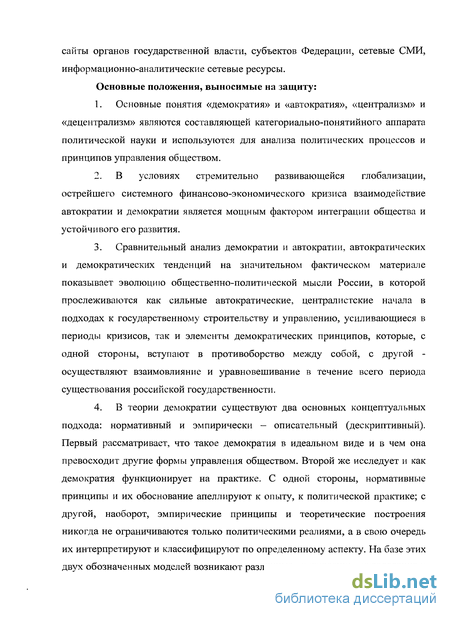 сайты органов государственной власти, субъектов Федерации, сетевые СМИ, информационно-аналитические сетевые ресурсы.

Основные положения, выносимые на защиту:

1. Основные понятия «демократия» и «автократия», «централизм» и «децентрализм» являются составляющей категориально-понятийного аппарата политической науки и используются для анализа политических процессов и принципов управления обществом.

2. В условиях стремительно развивающейся глобализации, острейшего системного финансово-экономического кризиса взаимодействие автократии и демократии является мощным фактором интеграции общества и устойчивого его развития.

3. Сравнительный анализ демократии и автократии, автократических и демократических тенденций на значительном фактическом материале показывает эволюцию общественно-политической мысли России, в которой прослеживаются как сильные автократические, централистские начала в подходах к государственному строительству и управлению, усиливающиеся в периоды кризисов, так и элементы демократических принципов, которые, с одной стороны, вступают в противоборство между собой, с другой - осуществляют взаимовлияние и уравновешивание в течение всего периода существования российской государственности.

4. В теории демократии существуют два основных концептуальных подхода: нормативный и эмпирически – описательный (дескриптивный). Первый рассматривает, что такое демократия в идеальном виде и в чем она превосходит другие формы управления обществом. Второй же исследует и как демократия функционирует на практике. С одной стороны, нормативные принципы и их обоснование апеллируют к опыту, к политической практике; с другой, наоборот, эмпирические принципы и теоретические построения никогда не ограничиваются только политическими реалиями, а в свою очередь их интерпретируют и классифицируют по определенному аспекту. На базе этих двух обозначенных моделей возникают разл

dsLib.net
библиотека диссертаций